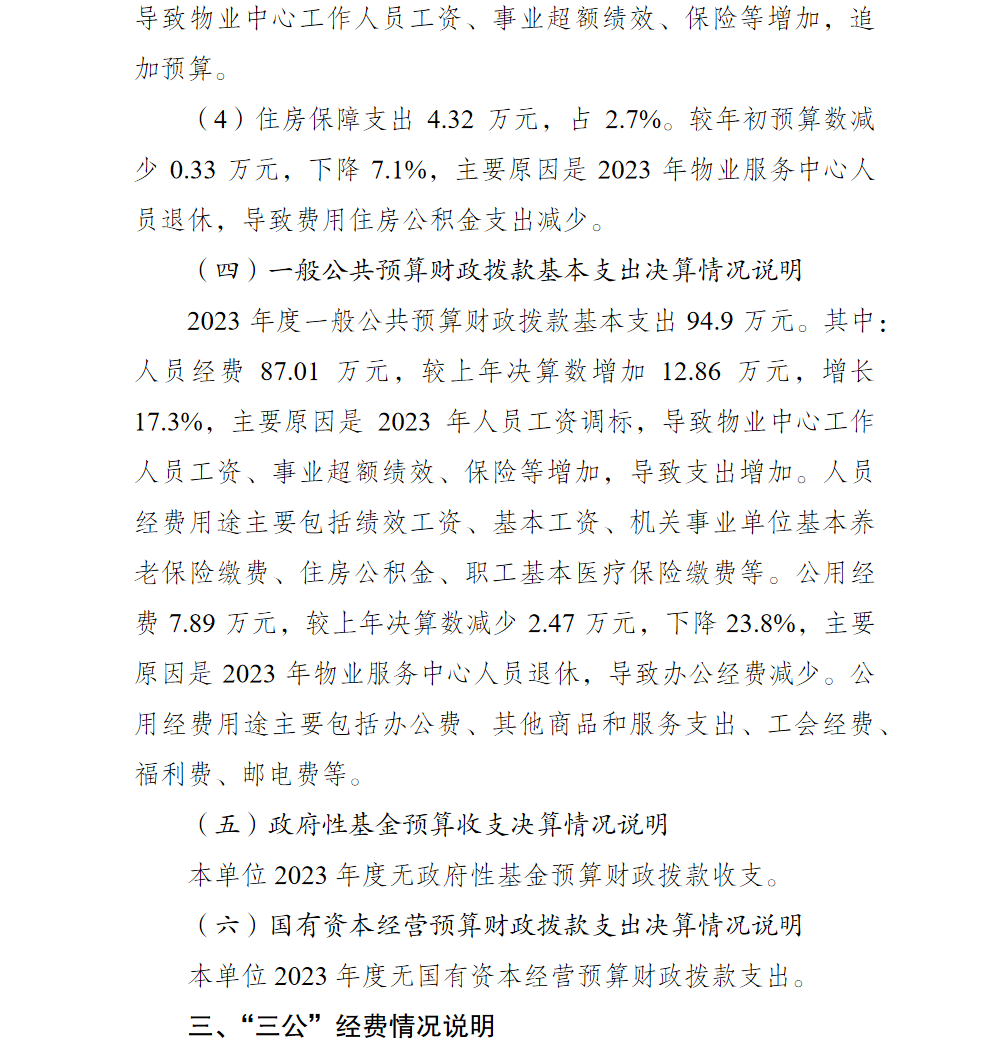 导致物业中心工作人员工资、事业超额绩效、保险等增加，追加预算。

（4）住房保障支出 4.32 万元，占 2.7%。较年初预算数减少 0.33 万元，下降 7.1%，主要原因是 2023 年物业服务中心人员退休，导致费用住房公积金支出减少。

（四）一般公共预算财政拨款基本支出决算情况说明

2023 年度一般公共预算财政拨款基本支出 94.9 万元。其中：人员经费 87.01 万元，较上年决算数增加 12.86 万元，增长 17.3%，主要原因是 2023 年人员工资调标，导致物业中心工作人员工资、事业超额绩效、保险等增加，导致支出增加。人员经费用途主要包括绩效工资、基本工资、机关事业单位基本养老保险缴费、住房公积金、职工基本医疗保险缴费等。公用经费 7.89 万元，较上年决算数减少 2.47 万元，下降 23.8%，主要原因是 2023 年物业服务中心人员退休，导致办公经费减少。公用经费用途主要包括办公费、其他商品和服务支出、工会经费、福利费、邮电费等。

（五）政府性基金预算收支决算情况说明

本单位 2023 年度无政府性基金预算财政拨款收支。

（六）国有资本经营预算财政拨款支出决算情况说明

本单位 2023 年度无国有资本经营预算财政拨款支出。

三、“三公”经费情况说明